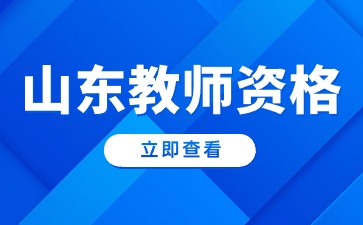 山东教师资格

立即查看